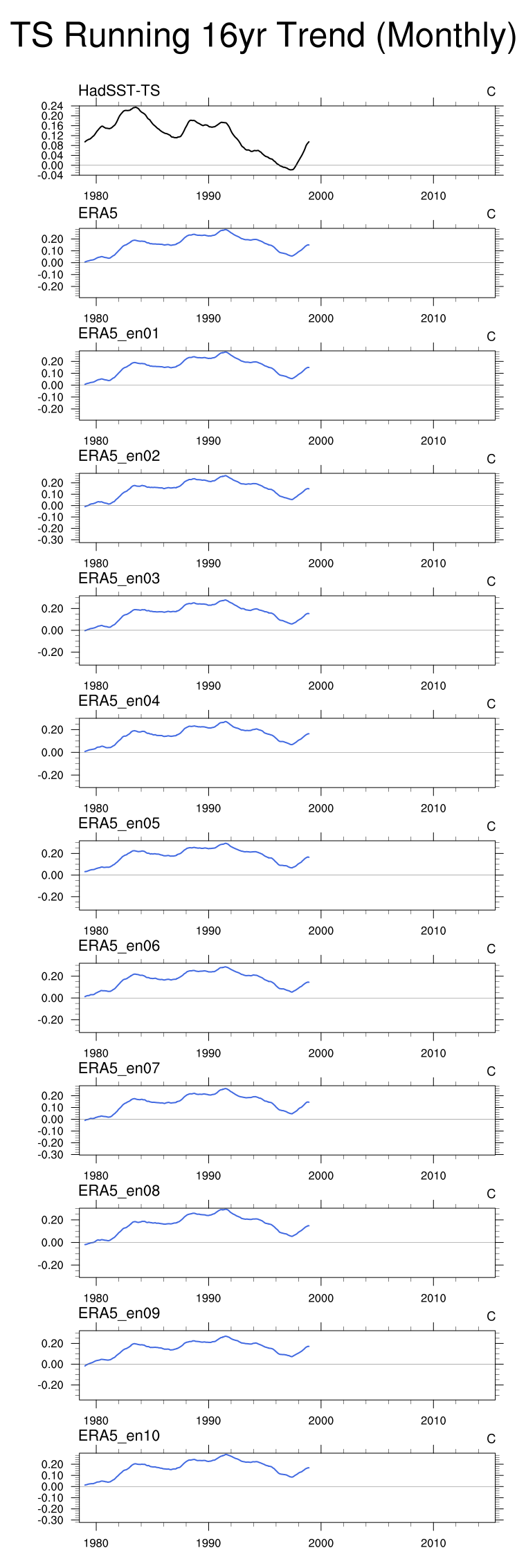 TS Running 16yr Trend (Monthly)

HadSST-TS
C
0.24
0.20
0.16
0.12
0.08
0.04
0.00
-0.04
1980
1990
2000
2010

ERA5
C
0.20
0.10
0.00
-0.10
-0.20
1980
1990
2000
2010

ERA5_en01
C
0.20
0.10
0.00
-0.10
-0.20
1980
1990
2000
2010

ERA5_en02
C
0.20
0.10
0.00
-0.10
-0.20
-0.30
1980
1990
2000
2010

ERA5_en03
C
0.20
0.00
-0.20
1980
1990
2000
2010

ERA5_en04
C
0.20
0.00
-0.20
1980
1990
2000
2010

ERA5_en05
C
0.20
0.00
-0.20
1980
1990
2000
2010

ERA5_en06
C
0.20
0.00
-0.20
1980
1990
2000
2010

ERA5_en07
C
0.20
0.10
0.00
-0.10
-0.20
-0.30
1980
1990
2000
2010

ERA5_en08
C
0.20
0.00
-0.20
1980
1990
2000
2010

ERA5_en09
C
0.20
0.00
-0.20
1980
1990
2000
2010

ERA5_en10
C
0.20
0.10
0.00
-0.10
-0.20
-0.30
1980
1990
2000
2010